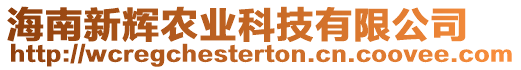 海南新辉农业科技有限公司
http://wcregchesterton.cn.coovee.com